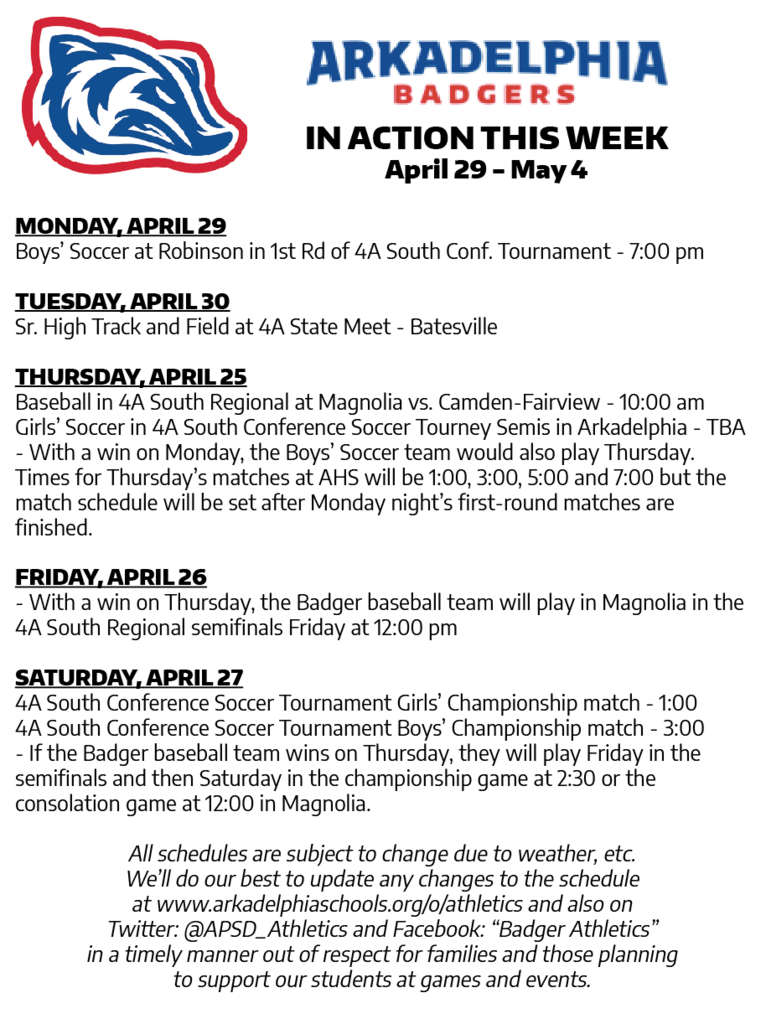 ARKADELPHIA
BADGERS

IN ACTION THIS WEEK
April 29 – May 4

MONDAY, APRIL 29
Boys' Soccer at Robinson in 1st Rd of 4A South Conf. Tournament - 7:00 pm

TUESDAY, APRIL 30
Sr. High Track and Field at 4A State Meet - Batesville

THURSDAY, APRIL 25
Baseball in 4A South Regional at Magnolia vs. Camden-Fairview - 10:00 am
Girls' Soccer in 4A South Conference Soccer Tourney Semis in Arkadelphia - TBA
- With a win on Monday, the Boys' Soccer team would also play Thursday. Times for Thursday's matches at AHS will be 1:00, 3:00, 5:00 and 7:00 but the match schedule will be set after Monday night's first-round matches are finished.

FRIDAY, APRIL 26
- With a win on Thursday, the Badger baseball team will play in Magnolia in the 4A South Regional semifinals Friday at 12:00 pm

SATURDAY, APRIL 27
4A South Conference Soccer Tournament Girls' Championship match - 1:00
4A South Conference Soccer Tournament Boys' Championship match - 3:00
- If the Badger baseball team wins on Thursday, they will play Friday in the semifinals and then Saturday in the championship game at 2:30 or the consolation game at 12:00 in Magnolia.

All schedules are subject to change due to weather, etc.
We'll do our best to update any changes to the schedule at www.arkadelphiaschools.org/o/athletics and also on Twitter: @APSD_Athletics and Facebook: "Badger Athletics" in a timely manner out of respect for families and those planning to support our students at games and events.